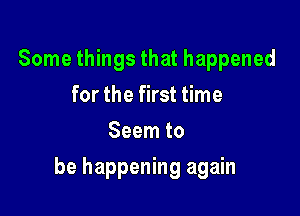 Some things that happened
for the first time
Seem to
be happening again